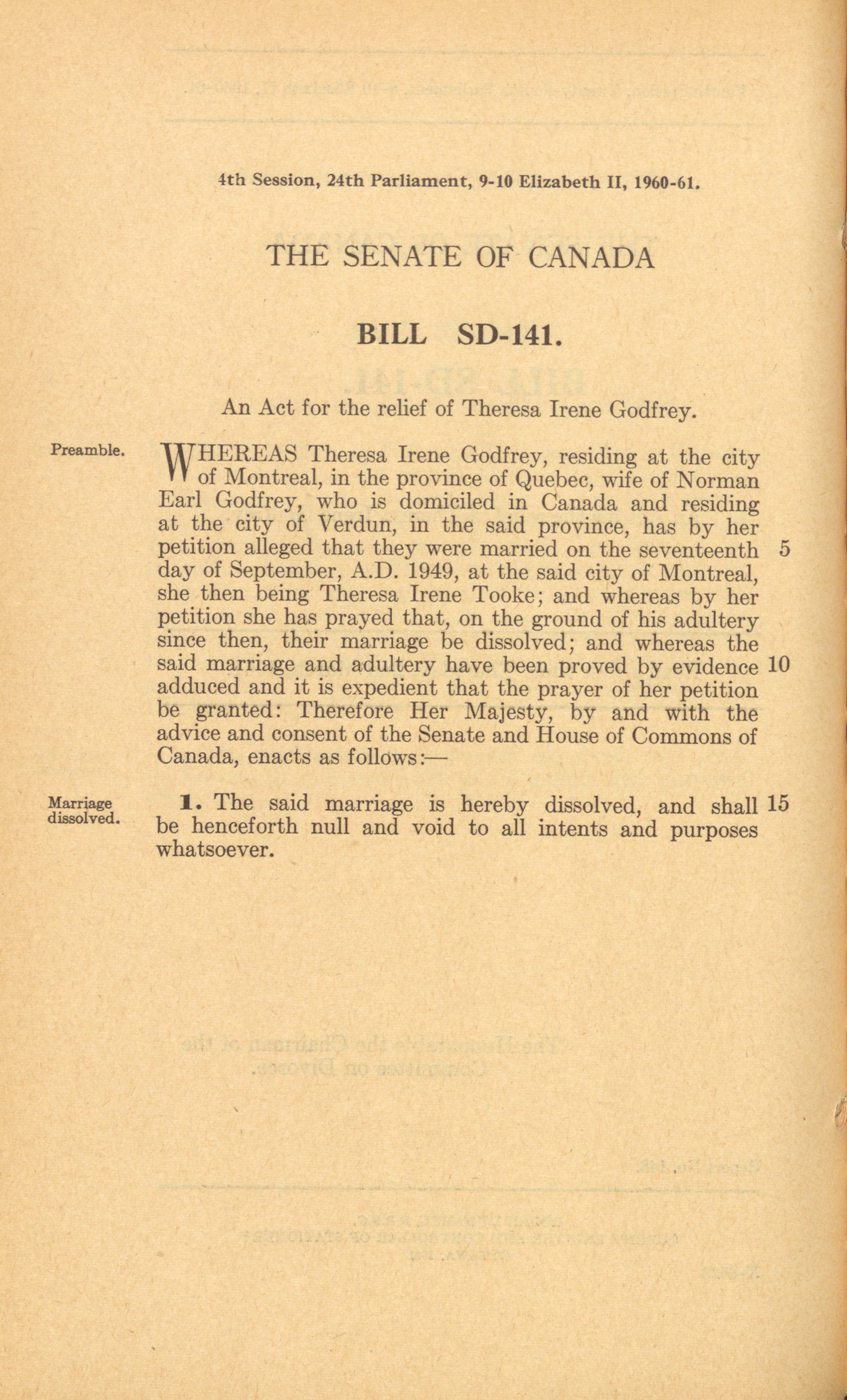 4th Session, 24th Parliament, 9-10 Elizabeth II, 1960-61.

THE SENATE OF CANADA

BILL SD-141.

An Act for the relief of Theresa Irene Godfrey.

Preamble.

WHEREAS Theresa Irene Godfrey, residing at the city of Montreal, in the province of Quebec, wife of Norman Earl Godfrey, who is domiciled in Canada and residing at the city of Verdun, in the said province, has by her petition alleged that they were married on the seventeenth 5 day of September, A.D. 1949, at the said city of Montreal, she then being Theresa Irene Tooke; and whereas by her petition she has prayed that, on the ground of his adultery since then, their marriage be dissolved; and whereas the said marriage and adultery have been proved by evidence 10 adduced and it is expedient that the prayer of her petition be granted: Therefore Her Majesty, by and with the advice and consent of the Senate and House of Commons of Canada, enacts as follows:—

Marriage dissolved.

1. The said marriage is hereby dissolved, and shall 15 be henceforth null and void to all intents and purposes whatsoever.